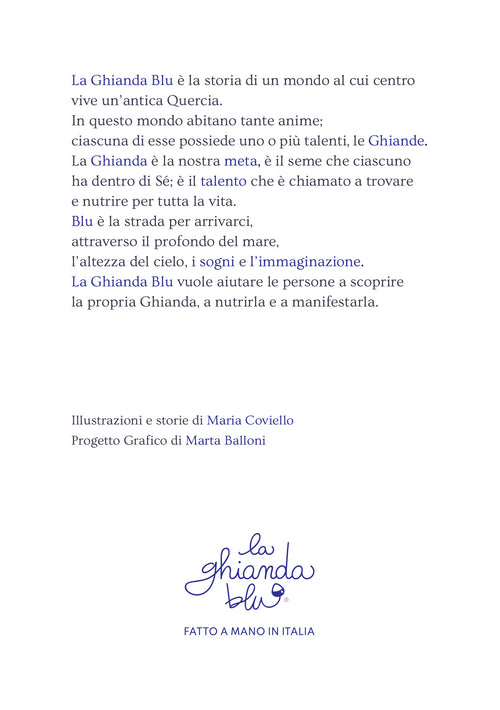 La Ghianda Blu è la storia di un mondo al cui centro vive un'antica Quercia.
In questo mondo abitano tante anime;
ciascuna di esse possiede uno o più talenti, le Ghiande.
La Ghianda è la nostra meta, è il seme che ciascuno ha dentro di Sé; è il talento che è chiamato a trovare e nutrire per tutta la vita.
Blu è la strada per arrivarci,
attraverso il profondo del mare,
l'altezza del cielo, i sogni e l'immaginazione.
La Ghianda Blu vuole aiutare le persone a scoprire la propria Ghianda, a nutrirla e a manifestarla.

Illustrazioni e storie di Maria Coviello
Progetto Grafico di Marta Balloni

la ghianda blu®

FATTO A MANO IN ITALIA